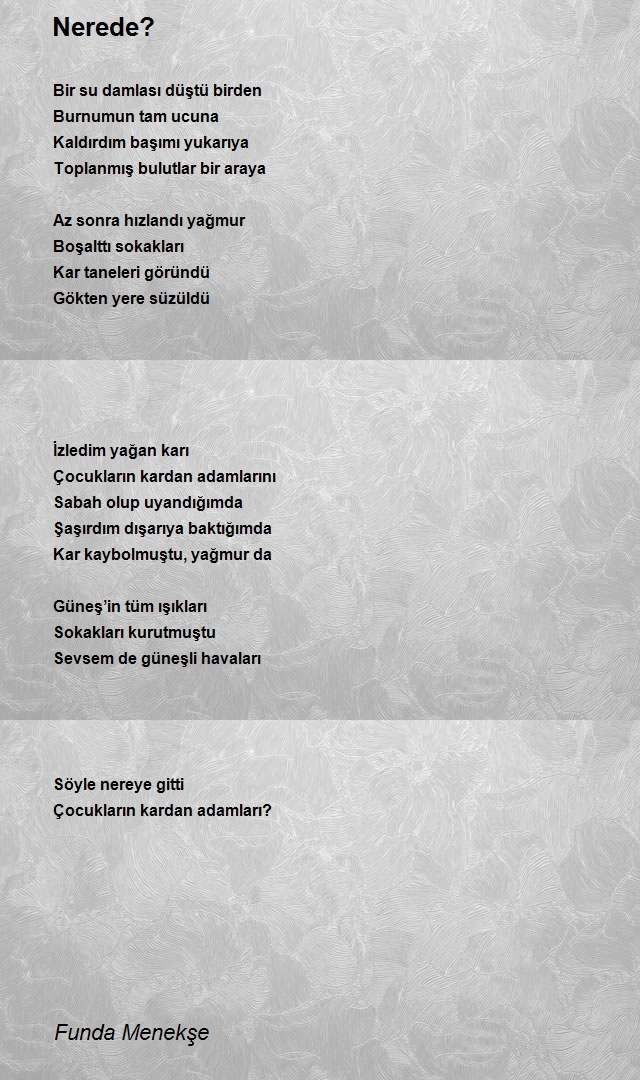 Nerede?

Bir su damlası düştü birden
Burnumun tam ucuna
Kaldırdım başımı yukarıya
Toplanmış bulutlar bir araya

Az sonra hızlandı yağmur
Boşalttı sokakları
Kar taneleri göründü
Gökten yere süzüldü

İzledim yağan karı
Çocukların kardan adamlarını
Sabah olup uyandığımda
Şaşırdım dışarıya baktığımda
Kar kaybolmuştu, yağmur da

Güneş'in tüm ışıkları
Sokakları kurutmuştu
Sevsem de güneşli havaları

Söyle nereye gitti
Çocukların kardan adamları?

Funda Menekşe